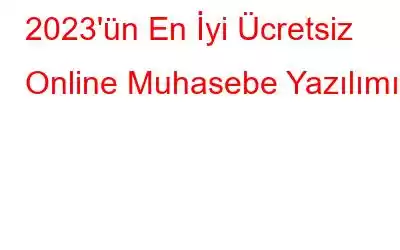 2023'ün En İyi Ücretsiz Online Muhasebe Yazılımı